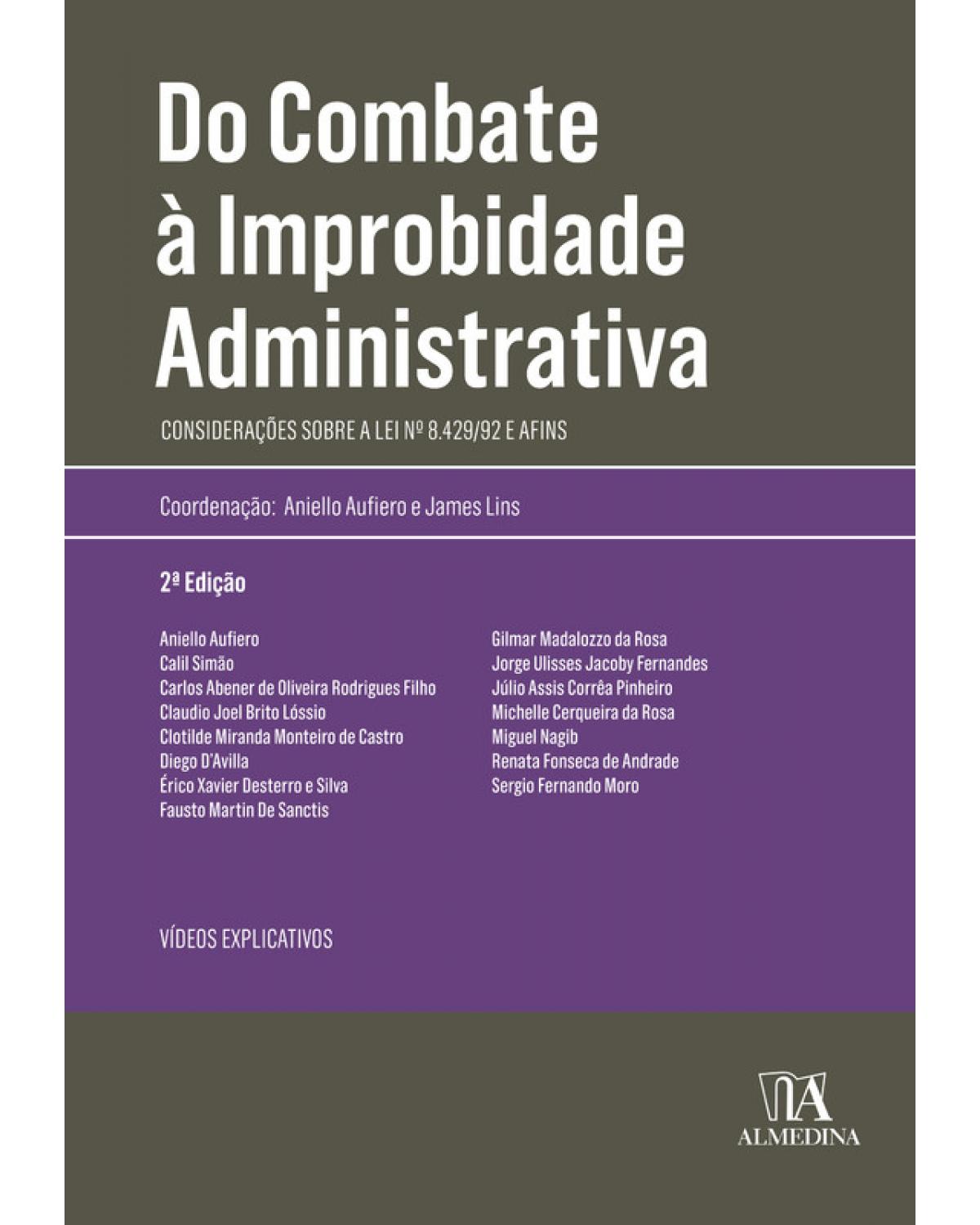 Do Combate à Improbidade Administrativa

CONSIDERAÇÕES SOBRE A LEI Nº 8.429/92 E AFINS

Coordenação: Aniello Aufiero e James Lins

2ª Edição

Aniello Aufiero
Calil Simão
Carlos Abener de Oliveira Rodrigues Filho
Claudio Joel Brito Lóssio
Clotilde Miranda Monteiro de Castro
Diego D'Avilla
Érico Xavier Desterro e Silva
Fausto Martin De Sanctis

Gilmar Madalozzo da Rosa
Jorge Ulisses Jacoby Fernandes
Júlio Assis Corrêa Pinheiro
Michelle Cerqueira da Rosa
Miguel Nagib
Renata Fonseca de Andrade
Sergio Fernando Moro

VÍDEOS EXPLICATIVOS

ALMEDINA